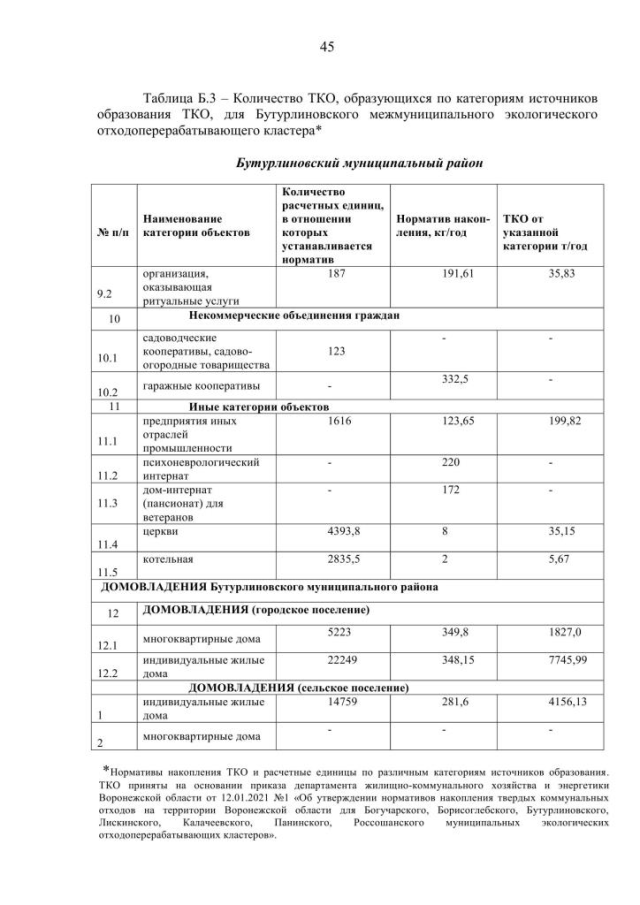 45

Таблица Б.3 – Количество ТКО, образующихся по категориям источников образования ТКО, для Бутурлиновского межмуниципального экологического отходоперерабатывающего кластера*

Бутурлиновский муниципальный район

| № п/п | Наименование категории объектов | Количество расчетных единиц, в отношении которых устанавливается норматив | Норматив накопления, кг/год | ТКО от указанной категории т/год |
|---|---|---|---|---|
| 9.2 | организация, оказывающая ритуальные услуги | 187 | 191,61 | 35,83 |
| 10 | Некоммерческие объединения граждан | | | |
| 10.1 | садоводческие кооперативы, садово-огородные товарищества | 123 | - | - |
| 10.2 | гаражные кооперативы | - | 332,5 | - |
| 11 | Иные категории объектов | | | |
| 11.1 | предприятия иных отраслей промышленности | 1616 | 123,65 | 199,82 |
| 11.2 | психоневрологический интернат | - | 220 | - |
| 11.3 | дом-интернат (пансионат) для ветеранов | - | 172 | - |
| 11.4 | церкви | 4393,8 | 8 | 35,15 |
| 11.5 | котельная | 2835,5 | 2 | 5,67 |
| ДОМОВЛАДЕНИЯ Бутурлиновского муниципального района | | | | |
| 12 | ДОМОВЛАДЕНИЯ (городское поселение) | | | |
| 12.1 | многоквартирные дома | 5223 | 349,8 | 1827,0 |
| 12.2 | индивидуальные жилые дома | 22249 | 348,15 | 7745,99 |
| | ДОМОВЛАДЕНИЯ (сельское поселение) | | | |
| 1 | индивидуальные жилые дома | 14759 | 281,6 | 4156,13 |
| 2 | многоквартирные дома | - | - | - |

*Нормативы накопления ТКО и расчетные единицы по различным категориям источников образования. ТКО приняты на основании приказа департамента жилищно-коммунального хозяйства и энергетики Воронежской области от 12.01.2021 №1 «Об утверждении нормативов накопления твердых коммунальных отходов на территории Воронежской области для Богучарского, Борисоглебского, Бутурлиновского, Лискинского, Калачеевского, Панинского, Россошанского муниципальных экологических отходоперерабатывающих кластеров».